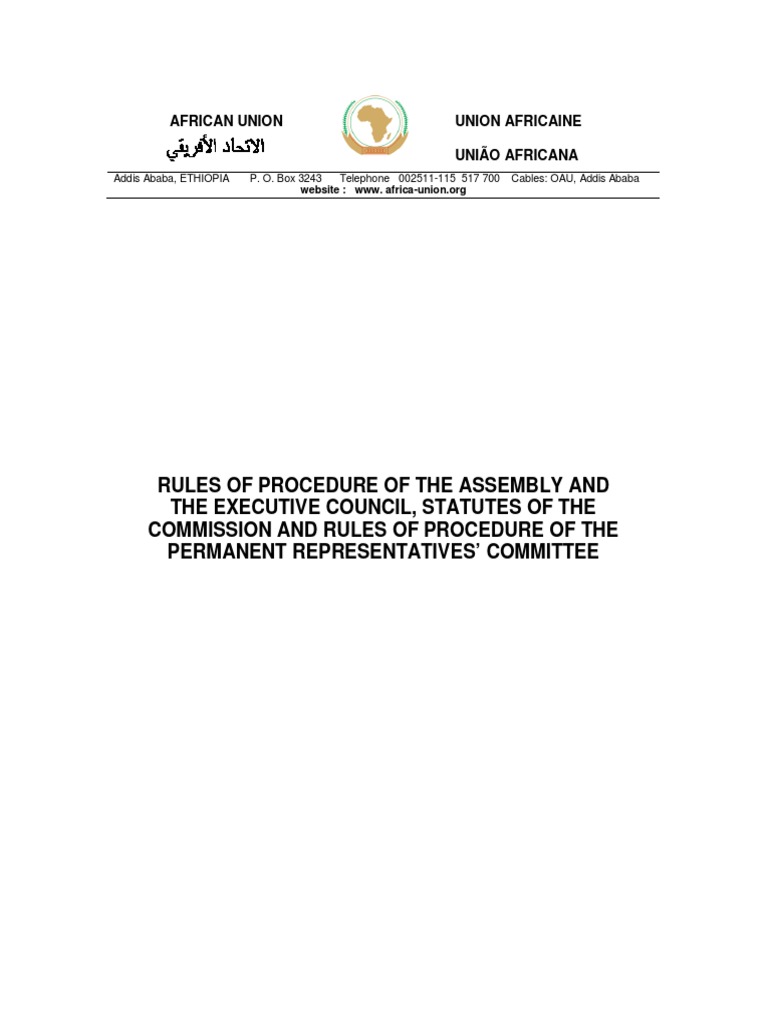 AFRICAN UNION

الاتحاد الأفريقي

UNION AFRICAINE

UNIÃO AFRICANA

Addis Ababa, ETHIOPIA P. O. Box 3243 Telephone 002511-115 517 700 Cables: OAU, Addis Ababa
website : www. africa-union.org

RULES OF PROCEDURE OF THE ASSEMBLY AND THE EXECUTIVE COUNCIL, STATUTES OF THE COMMISSION AND RULES OF PROCEDURE OF THE PERMANENT REPRESENTATIVES' COMMITTEE